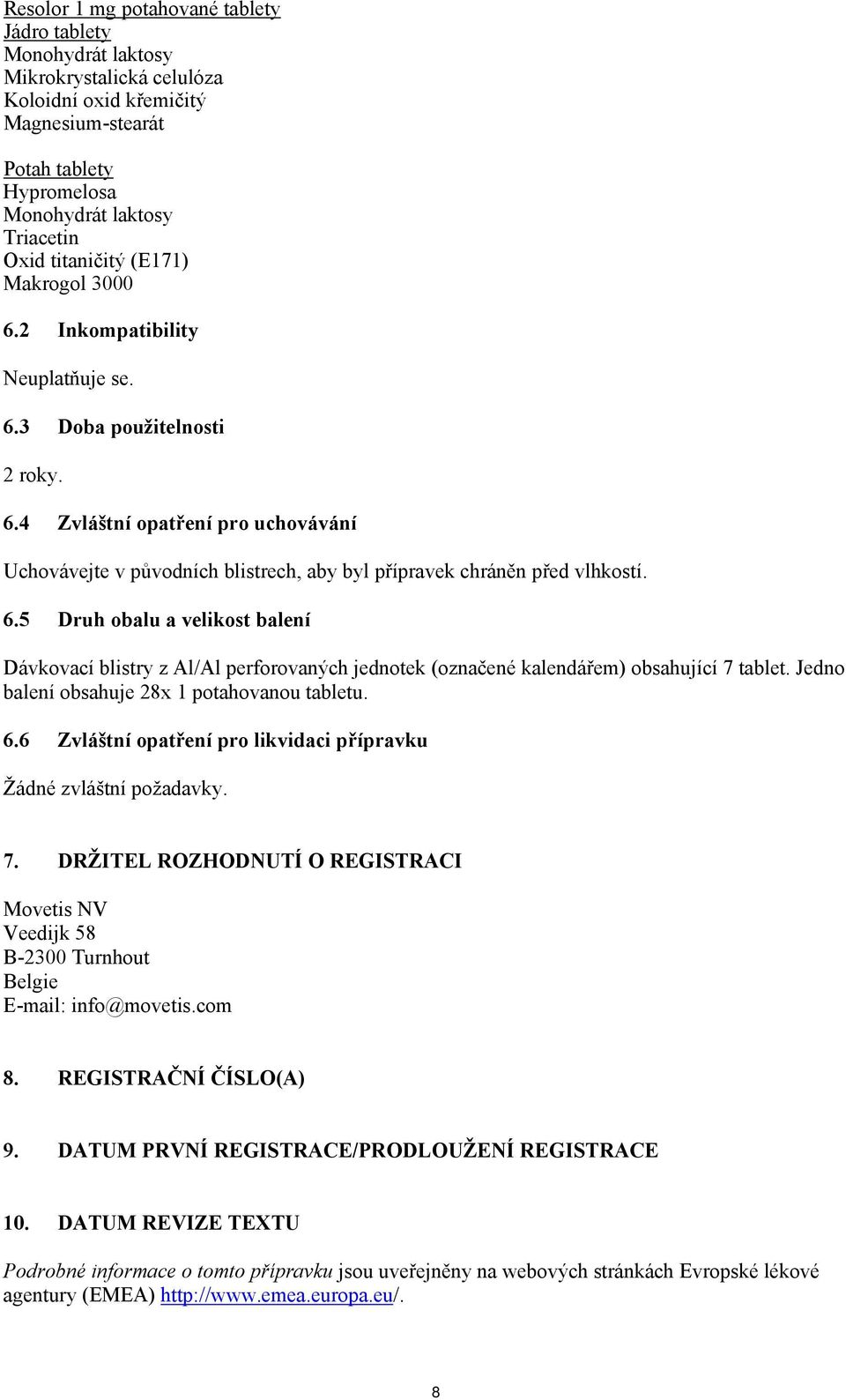 Resolor 1 mg potahované tablety
Jádro tablety
Monohydrát laktosy
Mikrokrystalická celulóza
Koloidní oxid křemičitý
Magnesium-stearát

Potah tablety
Hypromelosa
Monohydrát laktosy
Triacetin
Oxid titaničitý (E171)
Makrogol 3000

6.2 Inkompatibility

Neuplatňuje se.

6.3 Doba použitelnosti

2 roky.

6.4 Zvláštní opatření pro uchovávání

Uchovávejte v původních blistrech, aby byl přípravek chráněn před vlhkostí.

6.5 Druh obalu a velikost balení

Dávkovací blistry z Al/Al perforovaných jednotek (označené kalendářem) obsahující 7 tablet. Jedno balení obsahuje 28x 1 potahovanou tabletu.

6.6 Zvláštní opatření pro likvidaci přípravku

Žádné zvláštní požadavky.

7. DRŽITEL ROZHODNUTÍ O REGISTRACI

Movetis NV
Veedijk 58
B-2300 Turnhout
Belgie
E-mail: info@movetis.com

8. REGISTRAČNÍ ČÍSLO(A)

9. DATUM PRVNÍ REGISTRACE/PRODLOUŽENÍ REGISTRACE

10. DATUM REVIZE TEXTU

Podrobné informace o tomto přípravku jsou uveřejněny na webových stránkách Evropské lékové agentury (EMEA) http://www.emea.europa.eu/.

8